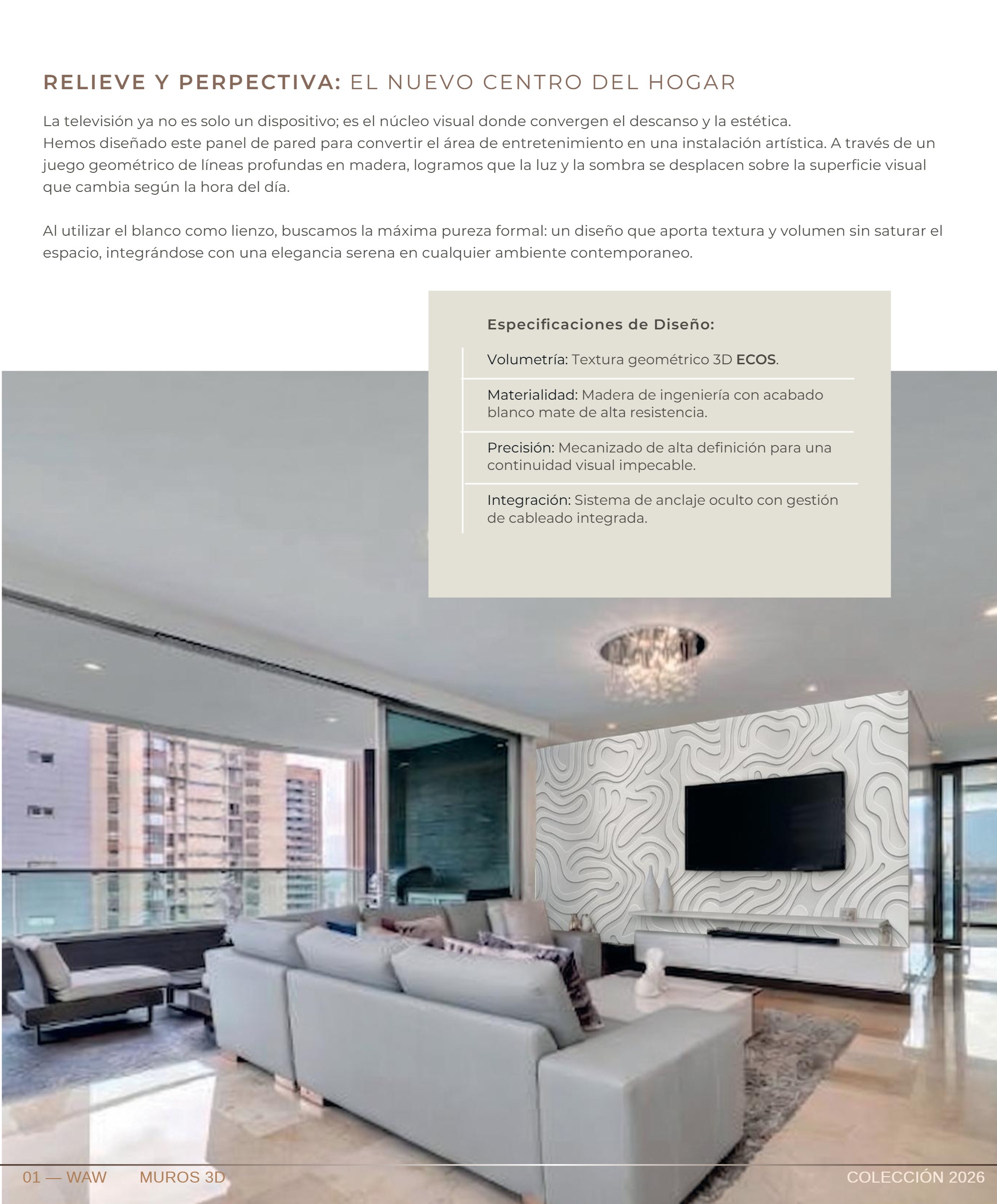 RELIEVE Y PERPECTIVA: EL NUEVO CENTRO DEL HOGAR

La televisión ya no es solo un dispositivo; es el núcleo visual donde convergen el descanso y la estética.
Hemos diseñado este panel de pared para convertir el área de entretenimiento en una instalación artística. A través de un juego geométrico de líneas profundas en madera, logramos que la luz y la sombra se desplacen sobre la superficie visual que cambia según la hora del día.

Al utilizar el blanco como lienzo, buscamos la máxima pureza formal: un diseño que aporta textura y volumen sin saturar el espacio, integrándose con una elegancia serena en cualquier ambiente contemporaneo.

Especificaciones de Diseño:

Volumetría: Textura geométrico 3D ECOS.

Materialidad: Madera de ingeniería con acabado blanco mate de alta resistencia.

Precisión: Mecanizado de alta definición para una continuidad visual impecable.

Integración: Sistema de anclaje oculto con gestión de cableado integrada.

01 — WAW MUROS 3D

COLECCIÓN 2026